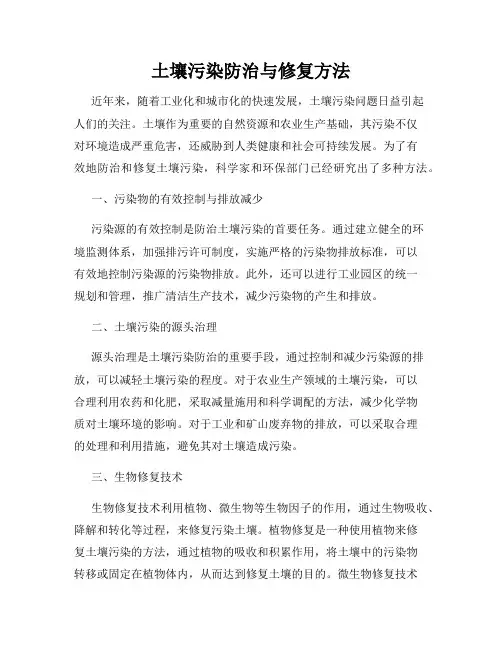 土壤污染防治与修复方法

近年来，随着工业化和城市化的快速发展，土壤污染问题日益引起人们的关注。土壤作为重要的自然资源和农业生产基础，其污染不仅对环境造成严重危害，还威胁到人类健康和社会可持续发展。为了有效地防治和修复土壤污染，科学家和环保部门已经研究出了多种方法。

一、污染物的有效控制与排放减少

污染源的有效控制是防治土壤污染的首要任务。通过建立健全的环境监测体系，加强排污许可制度，实施严格的污染物排放标准，可以有效地控制污染源的污染物排放。此外，还可以进行工业园区的统一规划和管理，推广清洁生产技术，减少污染物的产生和排放。

二、土壤污染的源头治理

源头治理是土壤污染防治的重要手段，通过控制和减少污染源的排放，可以减轻土壤污染的程度。对于农业生产领域的土壤污染，可以合理利用农药和化肥，采取减量施用和科学调配的方法，减少化学物质对土壤环境的影响。对于工业和矿山废弃物的排放，可以采取合理的处理和利用措施，避免其对土壤造成污染。

三、生物修复技术

生物修复技术利用植物、微生物等生物因子的作用，通过生物吸收、降解和转化等过程，来修复污染土壤。植物修复是一种使用植物来修复土壤污染的方法，通过植物的吸收和积累作用，将土壤中的污染物转移或固定在植物体内，从而达到修复土壤的目的。微生物修复技术